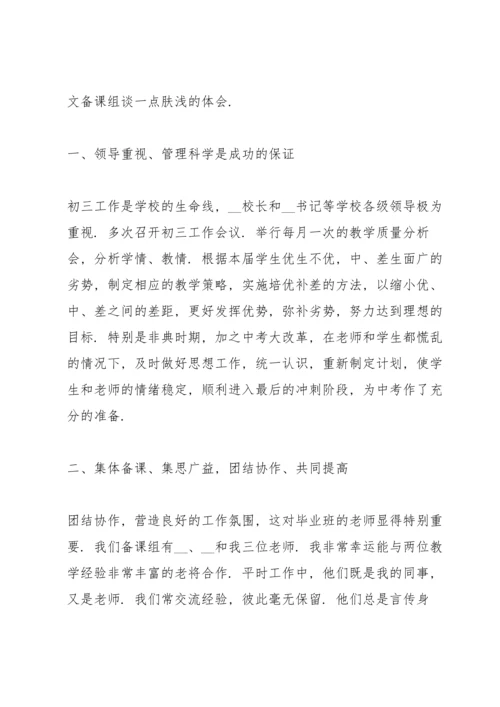 文备课组谈一点肤浅的体会.

一、领导重视、管理科学是成功的保证

初三工作是学校的生命线，__校长和__书记等学校各级领导极为重视. 多次召开初三工作会议. 举行每月一次的教学质量分析会，分析学情、教情. 根据本届学生优生不优，中、差生面广的劣势，制定相应的教学策略，实施培优补差的方法，以缩小优、中、差之间的差距，更好发挥优势，弥补劣势，努力达到理想的目标. 特别是非典时期，加之中考大改革，在老师和学生都慌乱的情况下，及时做好思想工作，统一认识，重新制定计划，使学生和老师的情绪稳定，顺利进入最后的冲刺阶段，为中考作了充分的准备.

二、集体备课、集思广益，团结协作、共同提高

团结协作，营造良好的工作氛围，这对毕业班的老师显得特别重要. 我们备课组有__、__和我三位老师. 我非常幸运能与两位教学经验非常丰富的老将合作. 平时工作中，他们既是我的同事，又是老师. 我们常交流经验，彼此毫无保留. 他们总是言传身